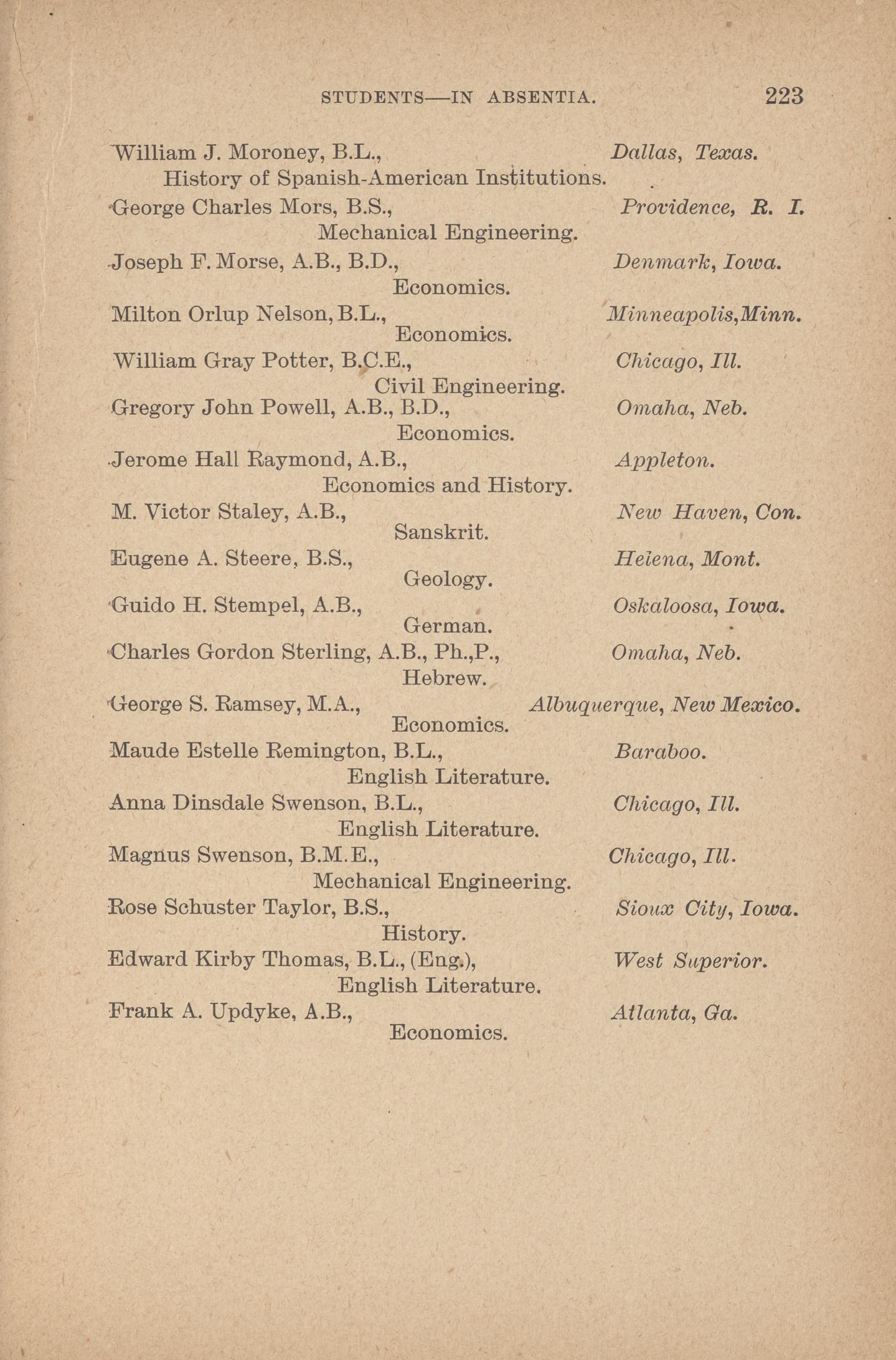 STUDENTS—IN ABSENTIA. 223

William J. Moroney, B.L., Dallas, Texas.
History of Spanish-American Institutions.

George Charles Mors, B.S., Providence, R. I.
Mechanical Engineering.

Joseph F. Morse, A.B., B.D., Denmark, Iowa.
Economics.

Milton Orlup Nelson, B.L., Minneapolis, Minn.
Economics.

William Gray Potter, B.C.E., Chicago, Ill.
Civil Engineering.

Gregory John Powell, A.B., B.D., Omaha, Neb.
Economics.

Jerome Hall Raymond, A.B., Appleton.
Economics and History.

M. Victor Staley, A.B., New Haven, Con.
Sanskrit.

Eugene A. Steere, B.S., Helena, Mont.
Geology.

Guido H. Stempel, A.B., Oskaloosa, Iowa.
German.

Charles Gordon Sterling, A.B., Ph.,P., Omaha, Neb.
Hebrew.

George S. Ramsey, M.A., Albuquerque, New Mexico.
Economics.

Maude Estelle Remington, B.L., Baraboo.
English Literature.

Anna Dinsdale Swenson, B.L., Chicago, Ill.
English Literature.

Magnus Swenson, B.M.E., Chicago, Ill.
Mechanical Engineering.

Rose Schuster Taylor, B.S., Sioux City, Iowa.
History.

Edward Kirby Thomas, B.L., (Eng.), West Superior.
English Literature.

Frank A. Updyke, A.B., Atlanta, Ga.
Economics.